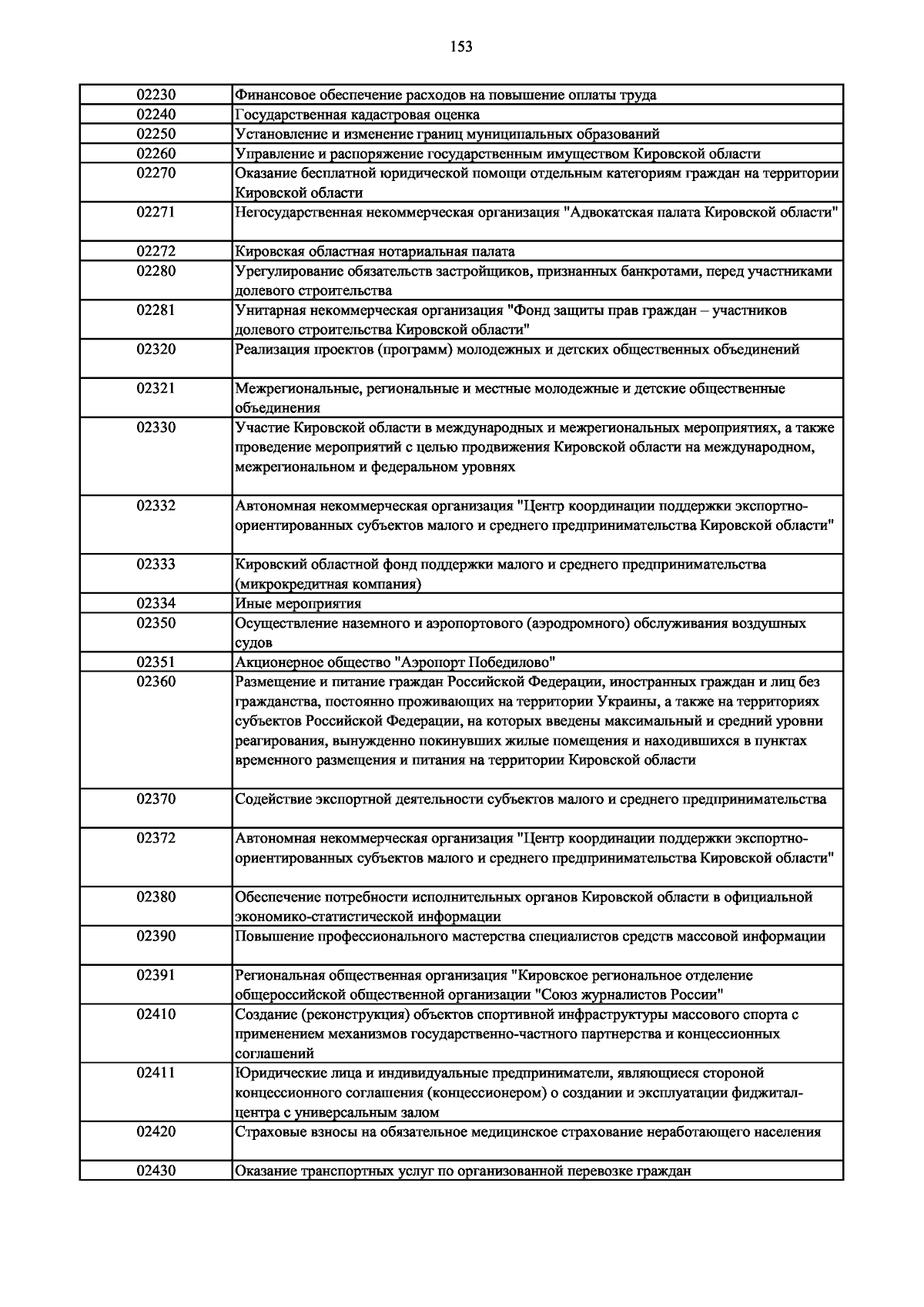 153

| | |
|---|---|
| 02230 | Финансовое обеспечение расходов на повышение оплаты труда |
| 02240 | Государственная кадастровая оценка |
| 02250 | Установление и изменение границ муниципальных образований |
| 02260 | Управление и распоряжение государственным имуществом Кировской области |
| 02270 | Оказание бесплатной юридической помощи отдельным категориям граждан на территории Кировской области |
| 02271 | Негосударственная некоммерческая организация "Адвокатская палата Кировской области" |
| 02272 | Кировская областная нотариальная палата |
| 02280 | Урегулирование обязательств застройщиков, признанных банкротами, перед участниками долевого строительства |
| 02281 | Унитарная некоммерческая организация "Фонд защиты прав граждан – участников долевого строительства Кировской области" |
| 02320 | Реализация проектов (программ) молодежных и детских общественных объединений |
| 02321 | Межрегиональные, региональные и местные молодежные и детские общественные объединения |
| 02330 | Участие Кировской области в международных и межрегиональных мероприятиях, а также проведение мероприятий с целью продвижения Кировской области на международном, межрегиональном и федеральном уровнях |
| 02332 | Автономная некоммерческая организация "Центр координации поддержки экспортно-ориентированных субъектов малого и среднего предпринимательства Кировской области" |
| 02333 | Кировский областной фонд поддержки малого и среднего предпринимательства (микрокредитная компания) |
| 02334 | Иные мероприятия |
| 02350 | Осуществление наземного и аэропортового (аэродромного) обслуживания воздушных судов |
| 02351 | Акционерное общество "Аэропорт Победилово" |
| 02360 | Размещение и питание граждан Российской Федерации, иностранных граждан и лиц без гражданства, постоянно проживающих на территории Украины, а также на территориях субъектов Российской Федерации, на которых введены максимальный и средний уровни реагирования, вынужденно покинувших жилые помещения и находившихся в пунктах временного размещения и питания на территории Кировской области |
| 02370 | Содействие экспортной деятельности субъектов малого и среднего предпринимательства |
| 02372 | Автономная некоммерческая организация "Центр координации поддержки экспортно-ориентированных субъектов малого и среднего предпринимательства Кировской области" |
| 02380 | Обеспечение потребности исполнительных органов Кировской области в официальной экономико-статистической информации |
| 02390 | Повышение профессионального мастерства специалистов средств массовой информации |
| 02391 | Региональная общественная организация "Кировское региональное отделение общероссийской общественной организации "Союз журналистов России" |
| 02410 | Создание (реконструкция) объектов спортивной инфраструктуры массового спорта с применением механизмов государственно-частного партнерства и концессионных соглашений |
| 02411 | Юридические лица и индивидуальные предприниматели, являющиеся стороной концессионного соглашения (концессионером) о создании и эксплуатации фиджитал-центра с универсальным залом |
| 02420 | Страховые взносы на обязательное медицинское страхование неработающего населения |
| 02430 | Оказание транспортных услуг по организованной перевозке граждан |